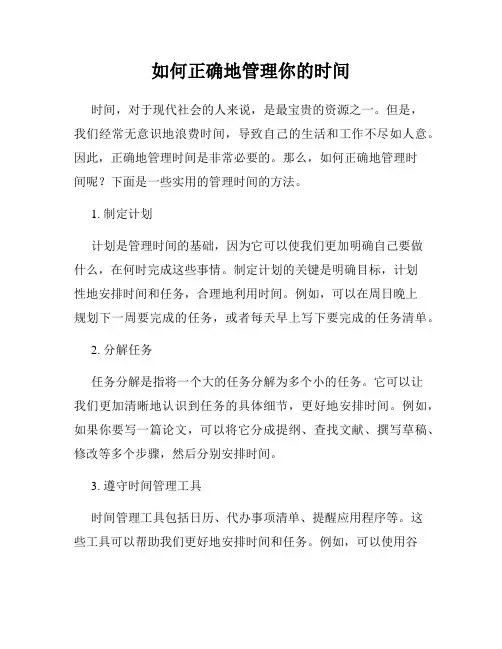 如何正确地管理你的时间

时间，对于现代社会的人来说，是最宝贵的资源之一。但是，我们经常无意识地浪费时间，导致自己的生活和工作不尽如人意。因此，正确地管理时间是非常必要的。那么，如何正确地管理时间呢？下面是一些实用的管理时间的方法。

1. 制定计划

计划是管理时间的基础，因为它可以使我们更加明确自己要做什么，在何时完成这些事情。制定计划的关键是明确目标，计划性地安排时间和任务，合理地利用时间。例如，可以在周日晚上规划下一周要完成的任务，或者每天早上写下要完成的任务清单。

2. 分解任务

任务分解是指将一个大的任务分解为多个小的任务。它可以让我们更加清晰地认识到任务的具体细节，更好地安排时间。例如，如果你要写一篇论文，可以将它分成提纲、查找文献、撰写草稿、修改等多个步骤，然后分别安排时间。

3. 遵守时间管理工具

时间管理工具包括日历、代办事项清单、提醒应用程序等。这些工具可以帮助我们更好地安排时间和任务。例如，可以使用谷